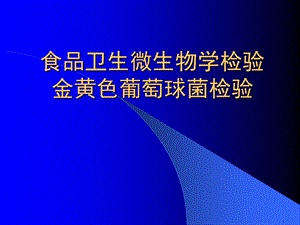 食品卫生微生物学检验
金黄色葡萄球菌检验